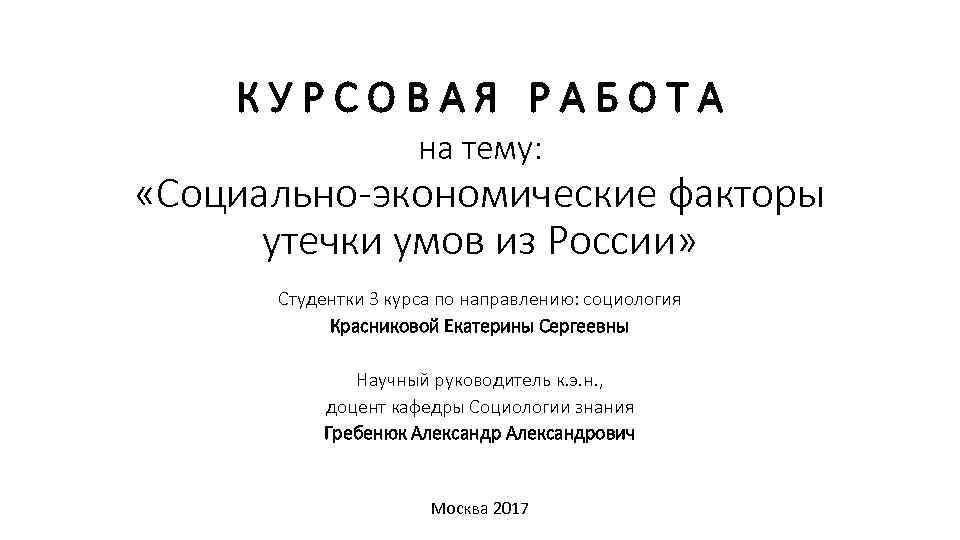 КУРСОВАЯ РАБОТА

на тему:

«Социально-экономические факторы утечки умов из России»

Студентки 3 курса по направлению: социология
Красниковой Екатерины Сергеевны

Научный руководитель к.э.н.,
доцент кафедры Социологии знания
Гребенюк Александр Александрович

Москва 2017